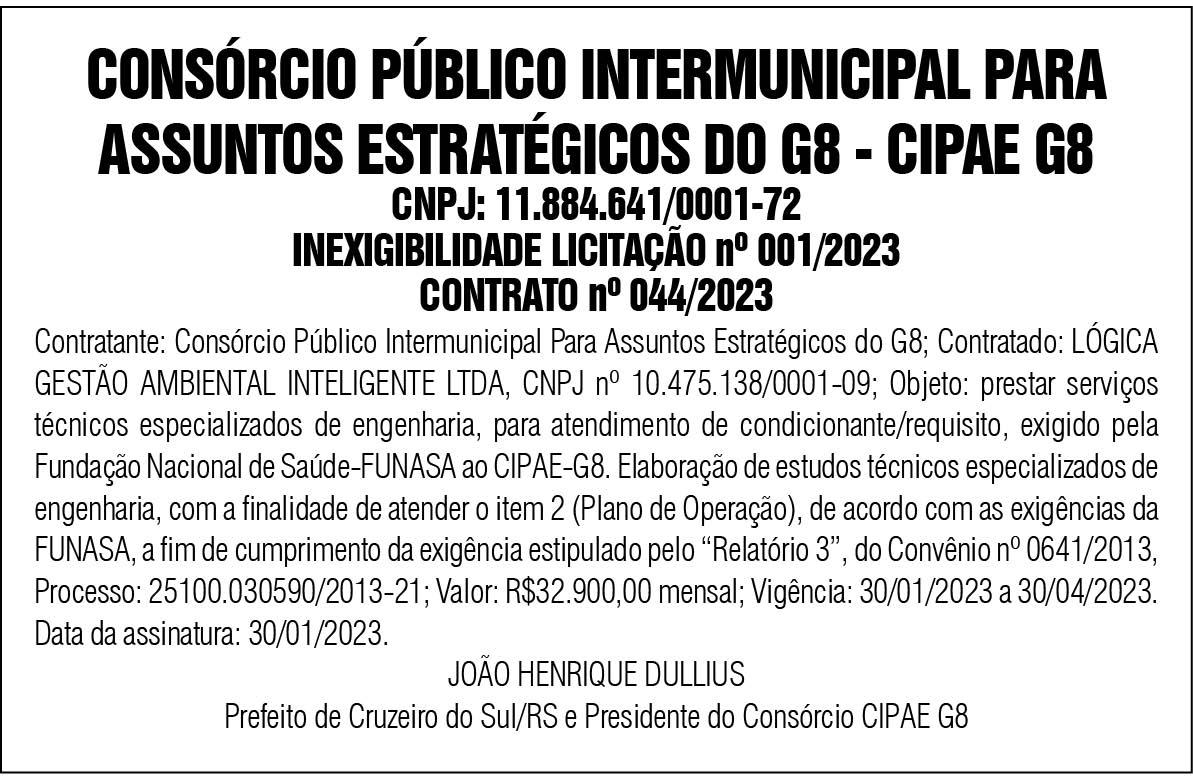 CONSÓRCIO PÚBLICO INTERMUNICIPAL PARA ASSUNTOS ESTRATÉGICOS DO G8 - CIPAE G8
CNPJ: 11.884.641/0001-72
INEXIGIBILIDADE LICITAÇÃO nº 001/2023
CONTRATO nº 044/2023

Contratante: Consórcio Público Intermunicipal Para Assuntos Estratégicos do G8; Contratado: LÓGICA GESTÃO AMBIENTAL INTELIGENTE LTDA, CNPJ nº 10.475.138/0001-09; Objeto: prestar serviços técnicos especializados de engenharia, para atendimento de condicionante/requisito, exigido pela Fundação Nacional de Saúde-FUNASA ao CIPAE-G8. Elaboração de estudos técnicos especializados de engenharia, com a finalidade de atender o item 2 (Plano de Operação), de acordo com as exigências da FUNASA, a fim de cumprimento da exigência estipulado pelo "Relatório 3", do Convênio nº 0641/2013, Processo: 25100.030590/2013-21; Valor: R$32.900,00 mensal; Vigência: 30/01/2023 a 30/04/2023. Data da assinatura: 30/01/2023.

JOÃO HENRIQUE DULLIUS
Prefeito de Cruzeiro do Sul/RS e Presidente do Consórcio CIPAE G8